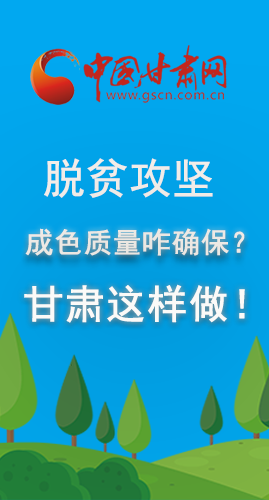 中国甘肃网
www.gscn.com.cn

脱贫攻坚

成色质量咋确保？

甘肃这样做！